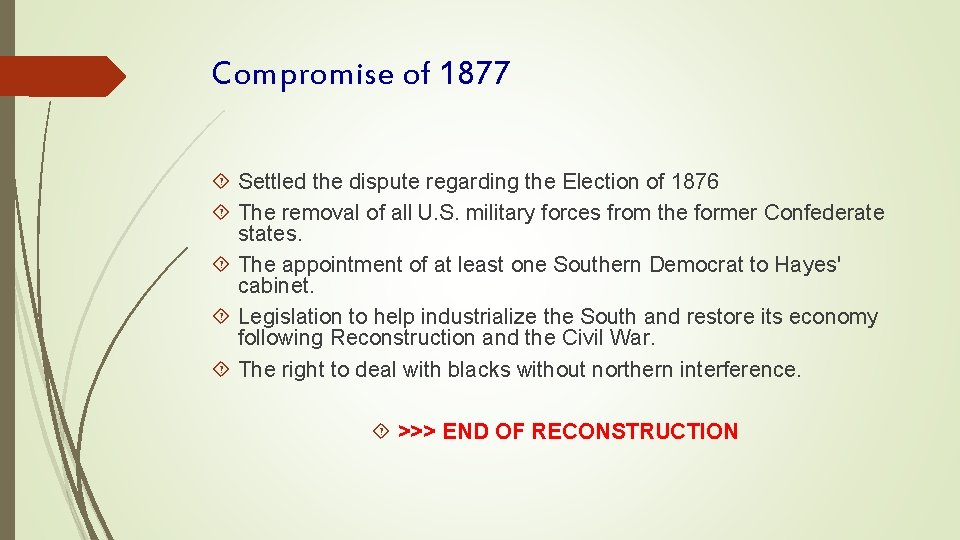 Compromise of 1877

Settled the dispute regarding the Election of 1876
The removal of all U.S. military forces from the former Confederate states.
The appointment of at least one Southern Democrat to Hayes' cabinet.
Legislation to help industrialize the South and restore its economy following Reconstruction and the Civil War.
The right to deal with blacks without northern interference.

>>> END OF RECONSTRUCTION